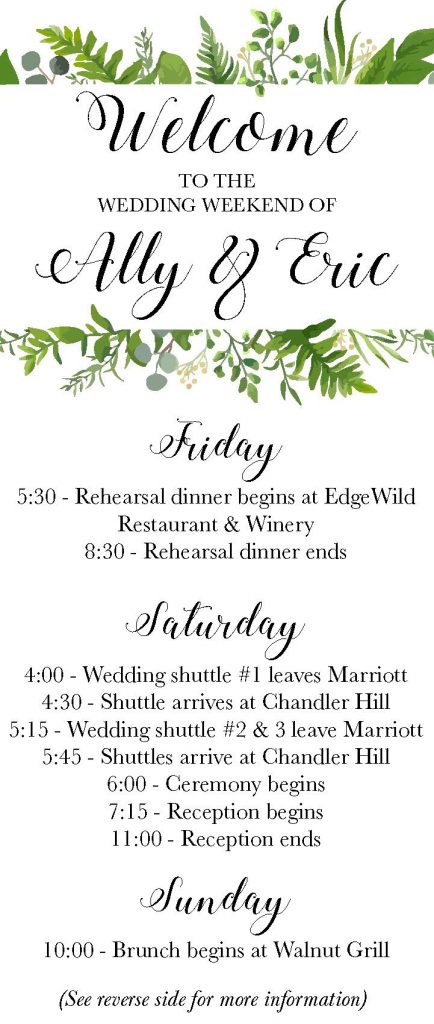 Welcome

TO THE
WEDDING WEEKEND OF

Ally & Eric

Friday

5:30 - Rehearsal dinner begins at EdgeWild Restaurant & Winery
8:30 - Rehearsal dinner ends

Saturday

4:00 - Wedding shuttle #1 leaves Marriott
4:30 - Shuttle arrives at Chandler Hill
5:15 - Wedding shuttle #2 & 3 leave Marriott
5:45 - Shuttles arrive at Chandler Hill
6:00 - Ceremony begins
7:15 - Reception begins
11:00 - Reception ends

Sunday

10:00 - Brunch begins at Walnut Grill

(See reverse side for more information)